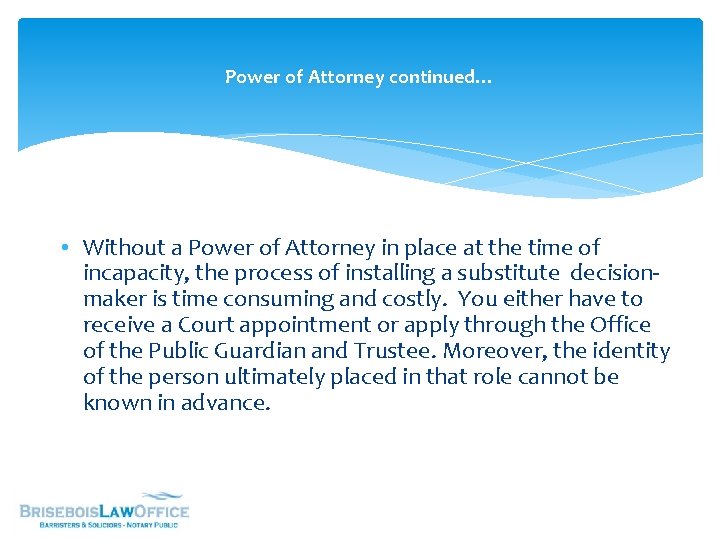 Power of Attorney continued…

• Without a Power of Attorney in place at the time of incapacity, the process of installing a substitute decision-maker is time consuming and costly. You either have to receive a Court appointment or apply through the Office of the Public Guardian and Trustee. Moreover, the identity of the person ultimately placed in that role cannot be known in advance.

BRISEBOISLAWOFFICE
BARRISTERS & SOLICIORS - NOTARY PUBLIC